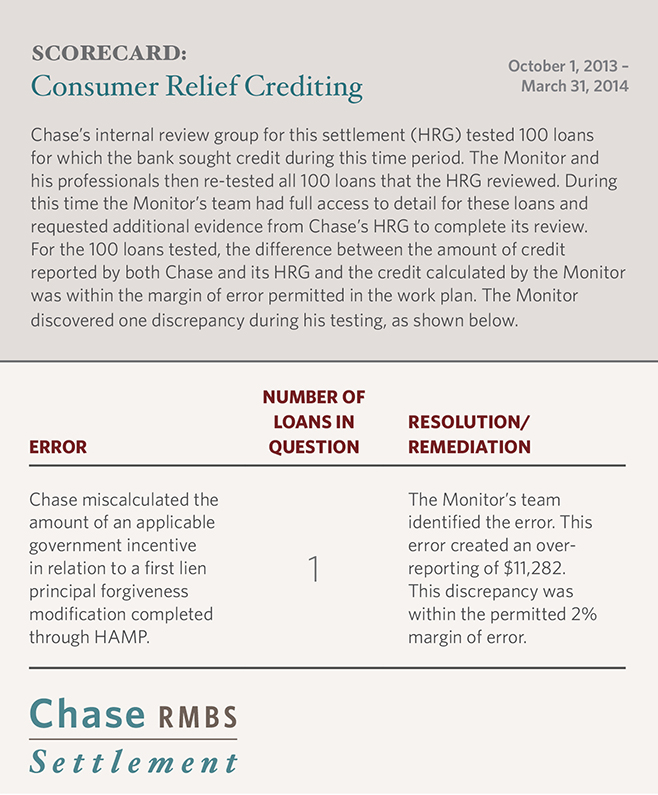 SCORECARD:
Consumer Relief Crediting

October 1, 2013 – March 31, 2014

Chase's internal review group for this settlement (HRG) tested 100 loans for which the bank sought credit during this time period. The Monitor and his professionals then re-tested all 100 loans that the HRG reviewed. During this time the Monitor's team had full access to detail for these loans and requested additional evidence from Chase's HRG to complete its review. For the 100 loans tested, the difference between the amount of credit reported by both Chase and its HRG and the credit calculated by the Monitor was within the margin of error permitted in the work plan. The Monitor discovered one discrepancy during his testing, as shown below.

| ERROR | NUMBER OF LOANS IN QUESTION | RESOLUTION/ REMEDIATION |
|---|---|---|
| Chase miscalculated the amount of an applicable government incentive in relation to a first lien principal forgiveness modification completed through HAMP. | 1 | The Monitor's team identified the error. This error created an over-reporting of $11,282. This discrepancy was within the permitted 2% margin of error. |

Chase RMBS
Settlement